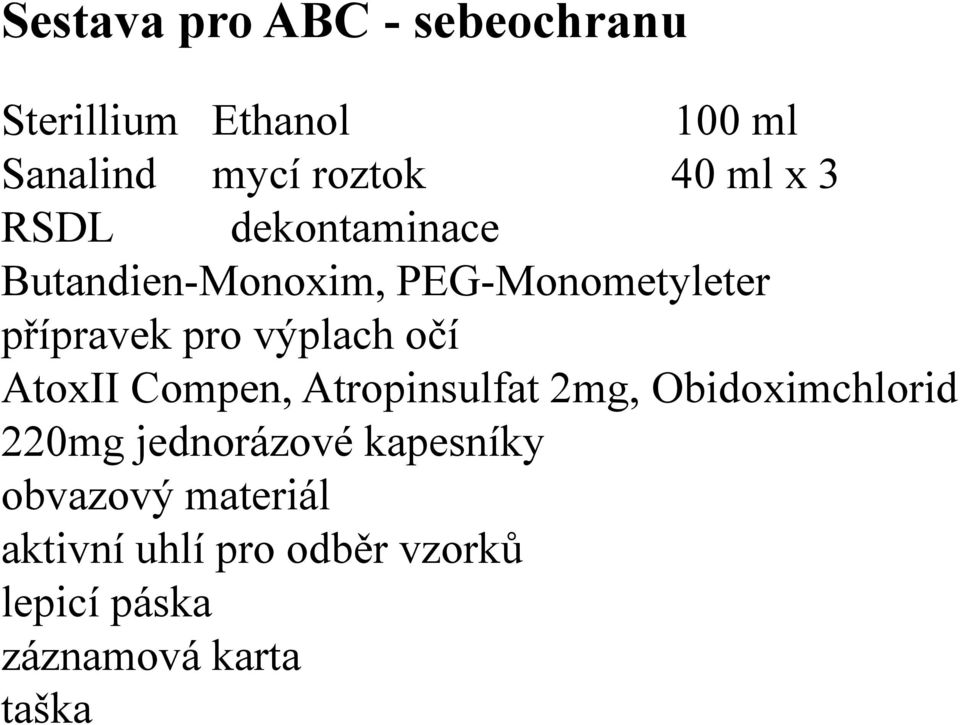 Sestava pro ABC - sebeochranu

Sterillium Ethanol 100 ml
Sanalind mycí roztok 40 ml x 3
RSDL dekontaminace
Butandien-Monoxim, PEG-Monometyleter
přípravek pro výplach očí
AtoxII Compen, Atropinsulfat 2mg, Obidoximchlorid 220mg jednorázové kapesníky
obvazový materiál
aktivní uhlí pro odběr vzorků
lepicí páska
záznamová karta
taška